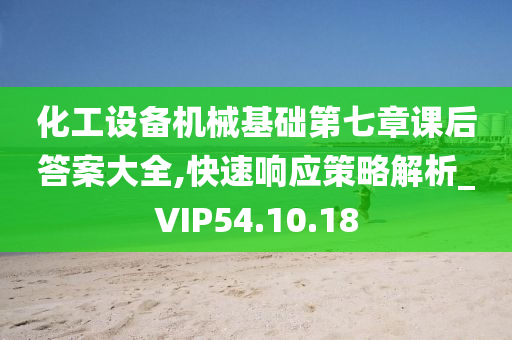 化工设备机械基础第七章课后答案大全,快速响应策略解析_VIP54.10.18